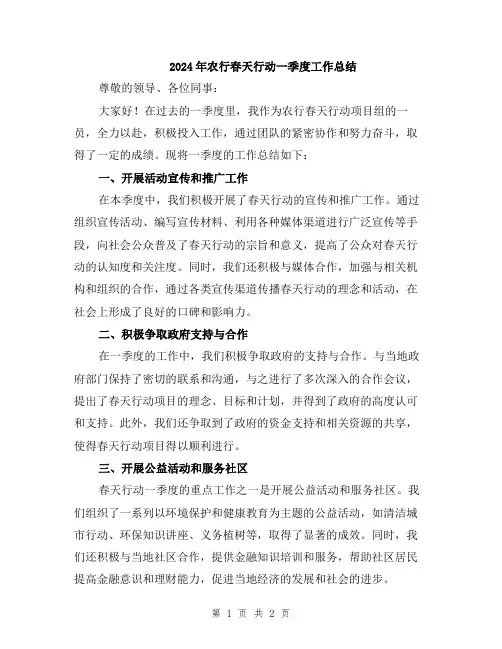 2024年农行春天行动一季度工作总结

尊敬的领导、各位同事：

大家好！在过去的一季度里，我作为农行春天行动项目组的一员，全力以赴，积极投入工作，通过团队的紧密协作和努力奋斗，取得了一定的成绩。现将一季度的工作总结如下：

一、开展活动宣传和推广工作

在本季度中，我们积极开展了春天行动的宣传和推广工作。通过组织宣传活动、编写宣传材料、利用各种媒体渠道进行广泛宣传等手段，向社会公众普及了春天行动的宗旨和意义，提高了公众对春天行动的认知度和关注度。同时，我们还积极与媒体合作，加强与相关机构和组织的合作，通过各类宣传渠道传播春天行动的理念和活动，在社会上形成了良好的口碑和影响力。

二、积极争取政府支持与合作

在一季度的工作中，我们积极争取政府的支持与合作。与当地政府部门保持了密切的联系和沟通，与之进行了多次深入的合作会议，提出了春天行动项目的理念、目标和计划，并得到了政府的高度认可和支持。此外，我们还争取到了政府的资金支持和相关资源的共享，使得春天行动项目得以顺利进行。

三、开展公益活动和服务社区

春天行动一季度的重点工作之一是开展公益活动和服务社区。我们组织了一系列以环境保护和健康教育为主题的公益活动，如清洁城市行动、环保知识讲座、义务植树等，取得了显著的成效。同时，我们还积极与当地社区合作，提供金融知识培训和服务，帮助社区居民提高金融意识和理财能力，促进当地经济的发展和社会的进步。

第 1 页 共 2 页